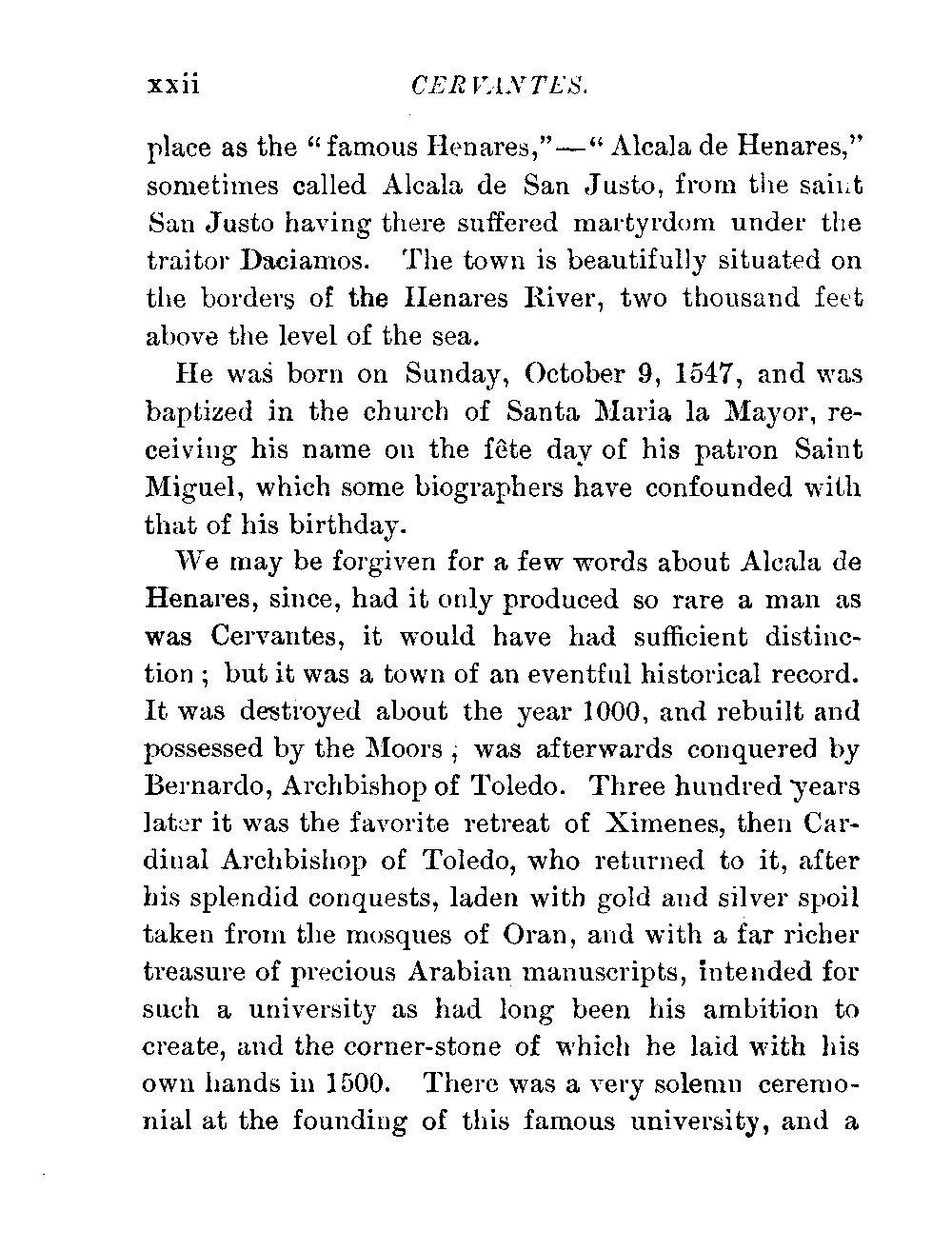 xxii CERVANTES.

place as the "famous Henares,"—"Alcala de Henares," sometimes called Alcala de San Justo, from the saint San Justo having there suffered martyrdom under the traitor Daciamos. The town is beautifully situated on the borders of the Henares River, two thousand feet above the level of the sea.

He was born on Sunday, October 9, 1547, and was baptized in the church of Santa Maria la Mayor, receiving his name on the fête day of his patron Saint Miguel, which some biographers have confounded with that of his birthday.

We may be forgiven for a few words about Alcala de Henares, since, had it only produced so rare a man as was Cervantes, it would have had sufficient distinction; but it was a town of an eventful historical record. It was destroyed about the year 1000, and rebuilt and possessed by the Moors; was afterwards conquered by Bernardo, Archbishop of Toledo. Three hundred years later it was the favorite retreat of Ximenes, then Cardinal Archbishop of Toledo, who returned to it, after his splendid conquests, laden with gold and silver spoil taken from the mosques of Oran, and with a far richer treasure of precious Arabian manuscripts, intended for such a university as had long been his ambition to create, and the corner-stone of which he laid with his own hands in 1500. There was a very solemn ceremonial at the founding of this famous university, and a